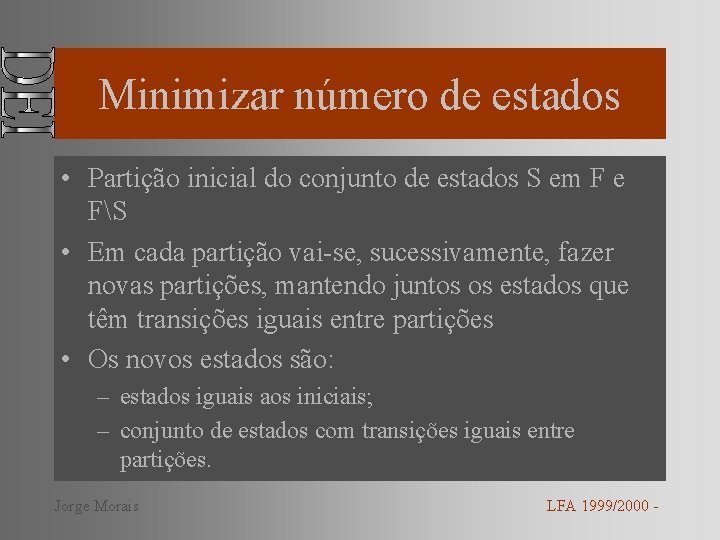 DEI

Minimizar número de estados

• Partição inicial do conjunto de estados S em F e F\S
• Em cada partição vai-se, sucessivamente, fazer novas partições, mantendo juntos os estados que têm transições iguais entre partições
• Os novos estados são:
– estados iguais aos iniciais;
– conjunto de estados com transições iguais entre partições.

Jorge Morais

LFA 1999/2000 -